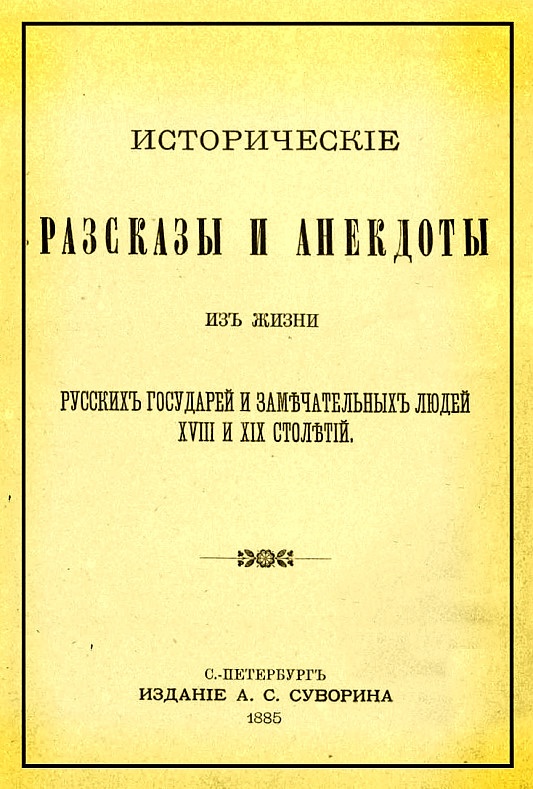 ИСТОРИЧЕСКІЕ

РАЗСКАЗЫ И АНЕКДОТЫ

ИЗЪ ЖИЗНИ

РУССКИХЪ ГОСУДАРЕЙ И ЗАМѢЧАТЕЛЬНЫХЪ ЛЮДЕЙ XVIII И XIX СТОЛѢТІЙ.

С.-ПЕТЕРБУРГЪ
ИЗДАНІЕ А. С. СУВОРИНА
1885